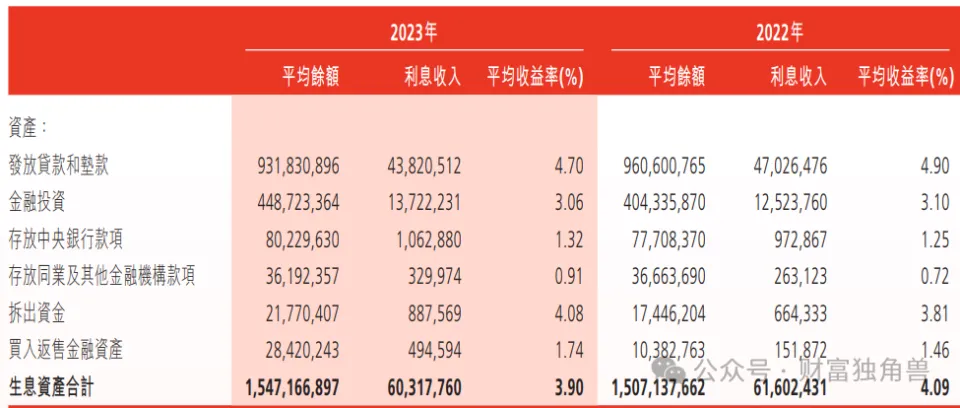 |  | 2023年 |  |  | 2022年 |  |  |
|---|---|---|---|---|---|---|
|  | 平均餘額 | 利息收入 | 平均收益率(%) | 平均餘額 | 利息收入 | 平均收益率(%) |
| 資產： |  |  |  |  |  |  |
| 發放貸款和墊款 | 931,830,896 | 43,820,512 | 4.70 | 960,600,765 | 47,026,476 | 4.90 |
| 金融投資 | 448,723,364 | 13,722,231 | 3.06 | 404,335,870 | 12,523,760 | 3.10 |
| 存放中央銀行款項 | 80,229,630 | 1,062,880 | 1.32 | 77,708,370 | 972,867 | 1.25 |
| 存放同業及其他金融機構款項 | 36,192,357 | 329,974 | 0.91 | 36,663,690 | 263,123 | 0.72 |
| 拆出資金 | 21,770,407 | 887,569 | 4.08 | 17,446,204 | 664,333 | 3.81 |
| 買入返售金融資產 | 28,420,243 | 494,594 | 1.74 | 10,382,763 | 151,872 | 1.46 |
| 生息資產合計 | 1,547,166,897 | 60,317,760 | 3.90 | 1,507,137,662 | 61,602,431 | 4.09 |

公众号 · 财富独角兽